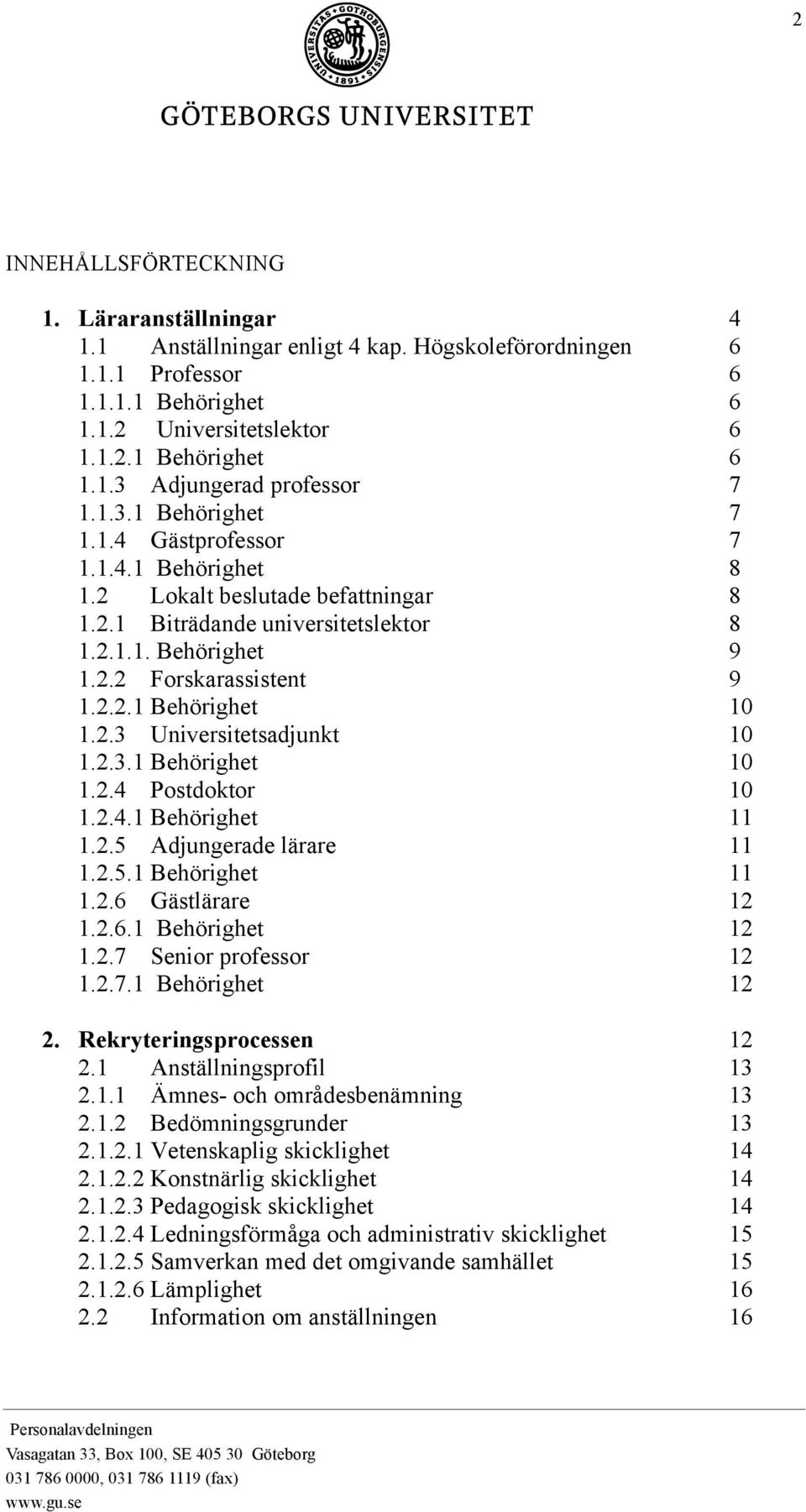 2

UNIVERSITAS GOTHOBURGENSIS 1891

GÖTEBORGS UNIVERSITET

INNEHÅLLSFÖRTECKNING

1. Läraranställningar 4
1.1 Anställningar enligt 4 kap. Högskoleförordningen 6
1.1.1 Professor 6
1.1.1.1 Behörighet 6
1.1.2 Universitetslektor 6
1.1.2.1 Behörighet 6
1.1.3 Adjungerad professor 7
1.1.3.1 Behörighet 7
1.1.4 Gästprofessor 7
1.1.4.1 Behörighet 8
1.2 Lokalt beslutade befattningar 8
1.2.1 Biträdande universitetslektor 8
1.2.1.1. Behörighet 9
1.2.2 Forskarassistent 9
1.2.2.1 Behörighet 10
1.2.3 Universitetsadjunkt 10
1.2.3.1 Behörighet 10
1.2.4 Postdoktor 10
1.2.4.1 Behörighet 11
1.2.5 Adjungerade lärare 11
1.2.5.1 Behörighet 11
1.2.6 Gästlärare 12
1.2.6.1 Behörighet 12
1.2.7 Senior professor 12
1.2.7.1 Behörighet 12

2. Rekryteringsprocessen 12
2.1 Anställningsprofil 13
2.1.1 Ämnes- och områdesbenämning 13
2.1.2 Bedömningsgrunder 13
2.1.2.1 Vetenskaplig skicklighet 14
2.1.2.2 Konstnärlig skicklighet 14
2.1.2.3 Pedagogisk skicklighet 14
2.1.2.4 Ledningsförmåga och administrativ skicklighet 15
2.1.2.5 Samverkan med det omgivande samhället 15
2.1.2.6 Lämplighet 16
2.2 Information om anställningen 16

Personalavdelningen
Vasagatan 33, Box 100, SE 405 30 Göteborg
031 786 0000, 031 786 1119 (fax)
www.gu.se